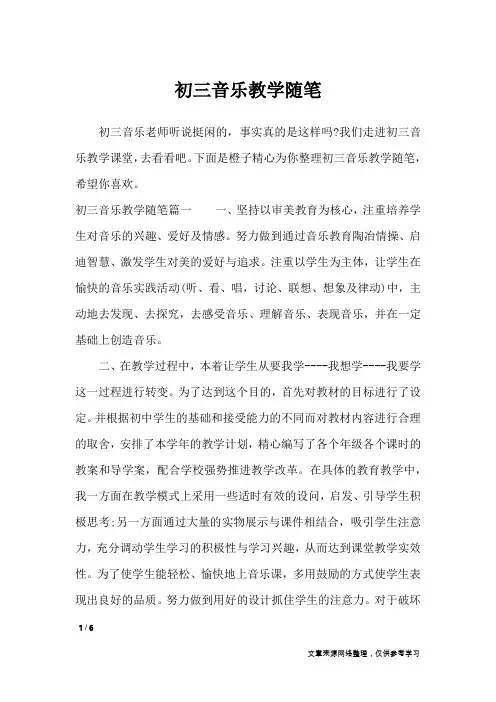 初三音乐教学随笔

初三音乐老师听说挺闲的，事实真的是这样吗?我们走进初三音乐教学课堂，去看看吧。下面是橙子精心为你整理初三音乐教学随笔，希望你喜欢。

初三音乐教学随笔篇一　　一、坚持以审美教育为核心，注重培养学生对音乐的兴趣、爱好及情感。努力做到通过音乐教育陶冶情操、启迪智慧、激发学生对美的爱好与追求。注重以学生为主体，让学生在愉快的音乐实践活动(听、看、唱，讨论、联想、想象及律动)中，主动地去发现、去探究，去感受音乐、理解音乐、表现音乐，并在一定基础上创造音乐。

二、在教学过程中，本着让学生从要我学----我想学----我要学这一过程进行转变。为了达到这个目的，首先对教材的目标进行了设定。并根据初中学生的基础和接受能力的不同而对教材内容进行合理的取舍，安排了本学年的教学计划，精心编写了各个年级各个课时的教案和导学案，配合学校强势推进教学改革。在具体的教育教学中，我一方面在教学模式上采用一些适时有效的设问，启发、引导学生积极思考;另一方面通过大量的实物展示与课件相结合，吸引学生注意力，充分调动学生学习的积极性与学习兴趣，从而达到课堂教学实效性。为了使学生能轻松、愉快地上音乐课，多用鼓励的方式使学生表现出良好的品质。努力做到用好的设计抓住学生的注意力。对于破坏

1 / 6

文章来源网络整理，仅供参考学习